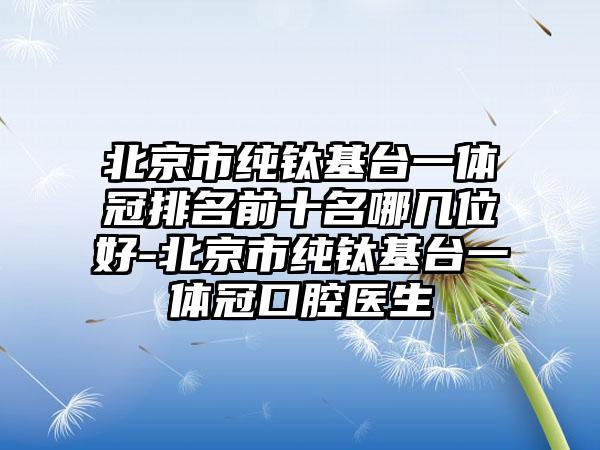 北京市纯钛基台一体冠排名前十名哪几位好-北京市纯钛基台一体冠口腔医生